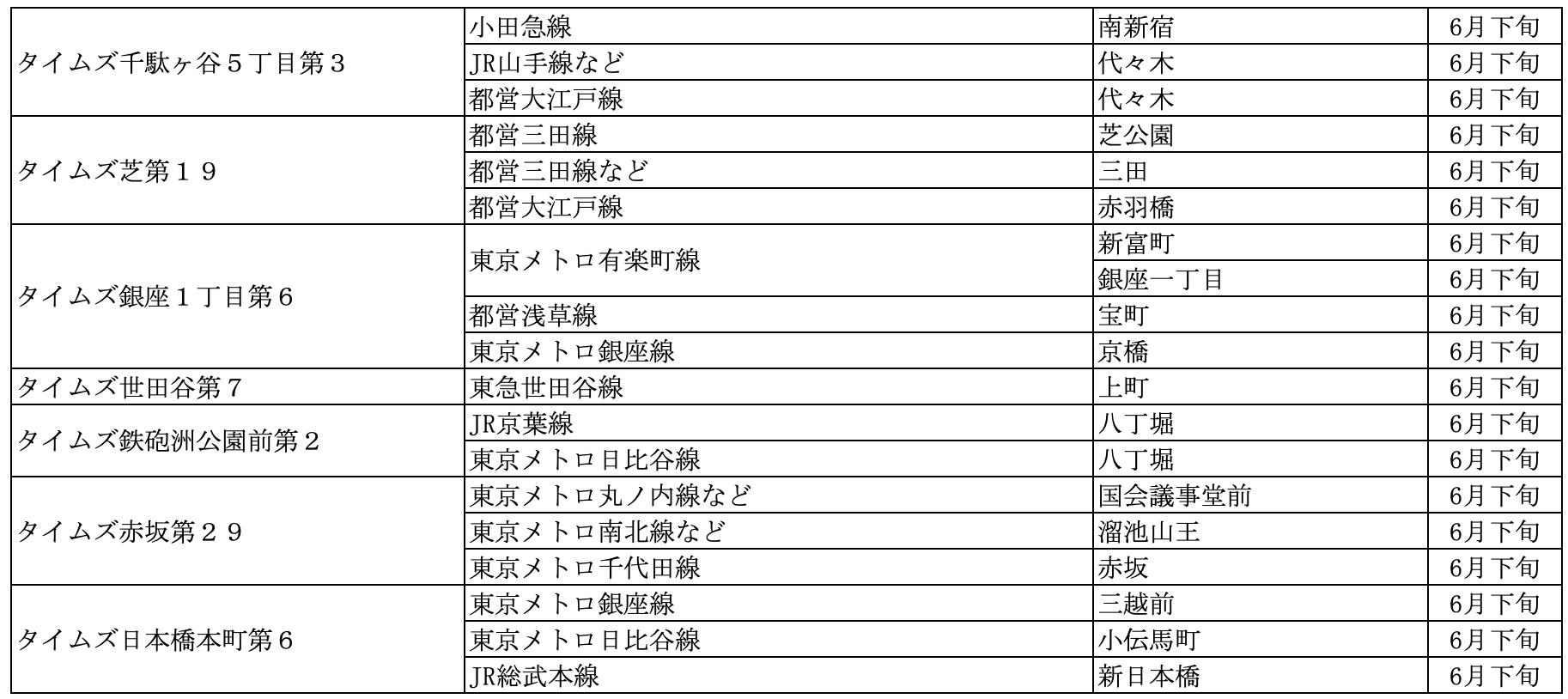 | | | | |
|---|---|---|---|
| タイムズ千駄ヶ谷５丁目第３ | 小田急線 | 南新宿 | 6月下旬 |
| | JR山手線など | 代々木 | 6月下旬 |
| | 都営大江戸線 | 代々木 | 6月下旬 |
| タイムズ芝第１９ | 都営三田線 | 芝公園 | 6月下旬 |
| | 都営三田線など | 三田 | 6月下旬 |
| | 都営大江戸線 | 赤羽橋 | 6月下旬 |
| タイムズ銀座１丁目第６ | 東京メトロ有楽町線 | 新富町 | 6月下旬 |
| | | 銀座一丁目 | 6月下旬 |
| | 都営浅草線 | 宝町 | 6月下旬 |
| | 東京メトロ銀座線 | 京橋 | 6月下旬 |
| タイムズ世田谷第７ | 東急世田谷線 | 上町 | 6月下旬 |
| タイムズ鉄砲洲公園前第２ | JR京葉線 | 八丁堀 | 6月下旬 |
| | 東京メトロ日比谷線 | 八丁堀 | 6月下旬 |
| タイムズ赤坂第２９ | 東京メトロ丸ノ内線など | 国会議事堂前 | 6月下旬 |
| | 東京メトロ南北線など | 溜池山王 | 6月下旬 |
| | 東京メトロ千代田線 | 赤坂 | 6月下旬 |
| タイムズ日本橋本町第６ | 東京メトロ銀座線 | 三越前 | 6月下旬 |
| | 東京メトロ日比谷線 | 小伝馬町 | 6月下旬 |
| | JR総武本線 | 新日本橋 | 6月下旬 |